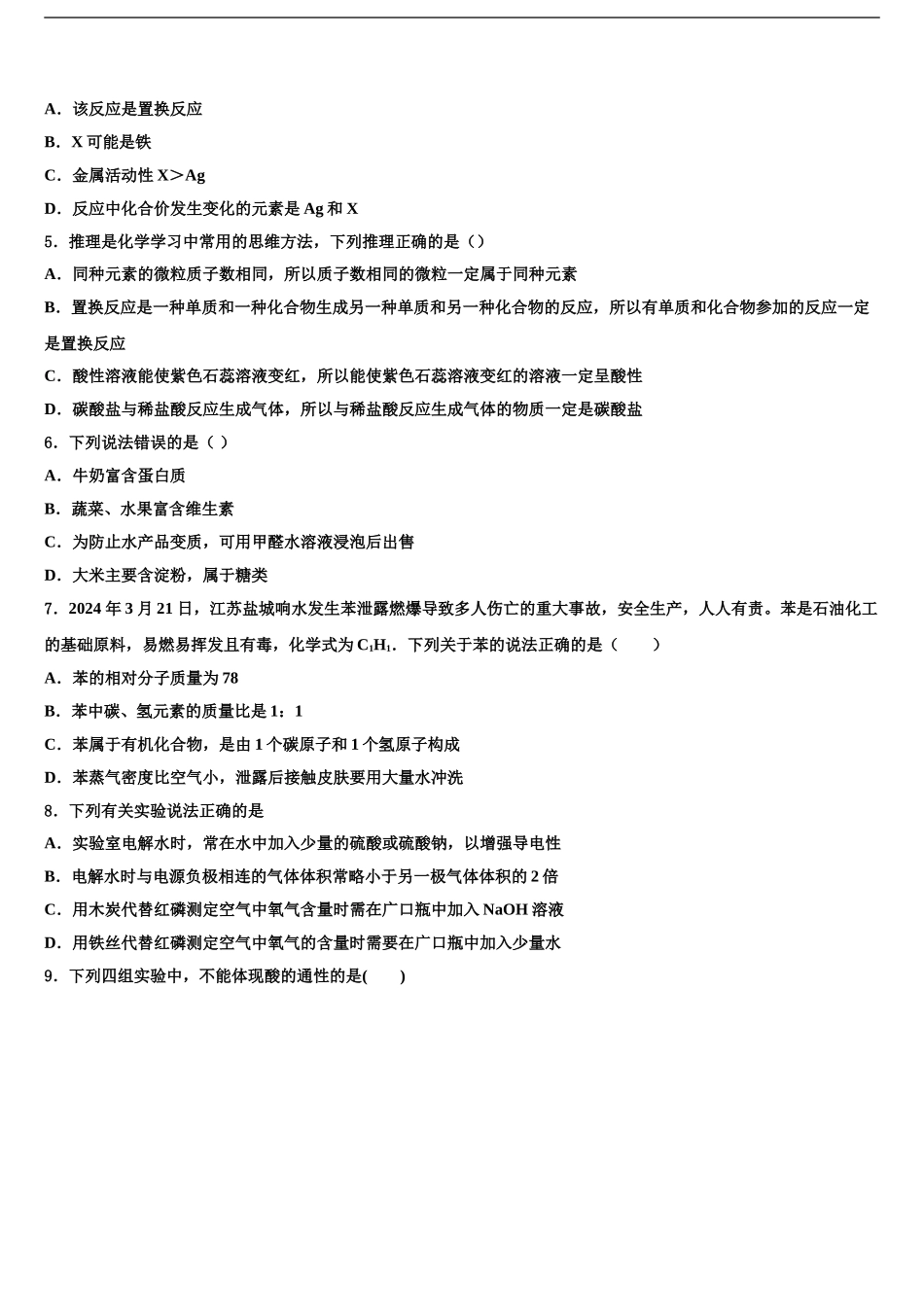 A．该反应是置换反应

B．X 可能是铁

C．金属活动性 X＞Ag

D．反应中化合价发生变化的元素是 Ag 和 X

5．推理是化学学习中常用的思维方法，下列推理正确的是（）

A．同种元素的微粒质子数相同，所以质子数相同的微粒一定属于同种元素

B．置换反应是一种单质和一种化合物生成另一种单质和另一种化合物的反应，所以有单质和化合物参加的反应一定是置换反应

C．酸性溶液能使紫色石蕊溶液变红，所以能使紫色石蕊溶液变红的溶液一定呈酸性

D．碳酸盐与稀盐酸反应生成气体，所以与稀盐酸反应生成气体的物质一定是碳酸盐

6．下列说法错误的是（ ）

A．牛奶富含蛋白质

B．蔬菜、水果富含维生素

C．为防止水产品变质，可用甲醛水溶液浸泡后出售

D．大米主要含淀粉，属于糖类

7．2024 年 3 月 21 日，江苏盐城响水发生苯泄露燃爆导致多人伤亡的重大事故，安全生产，人人有责。苯是石油化工的基础原料，易燃易挥发且有毒，化学式为 $C_1H_1$．下列关于苯的说法正确的是（　　）

A．苯的相对分子质量为 78

B．苯中碳、氢元素的质量比是 1：1

C．苯属于有机化合物，是由 1 个碳原子和 1 个氢原子构成

D．苯蒸气密度比空气小，泄露后接触皮肤要用大量水冲洗

8．下列有关实验说法正确的是

A．实验室电解水时，常在水中加入少量的硫酸或硫酸钠，以增强导电性

B．电解水时与电源负极相连的气体体积常略小于另一极气体体积的 2 倍

C．用木炭代替红磷测定空气中氧气含量时需在广口瓶中加入 NaOH 溶液

D．用铁丝代替红磷测定空气中氧气的含量时需要在广口瓶中加入少量水

9．下列四组实验中，不能体现酸的通性的是(　　)